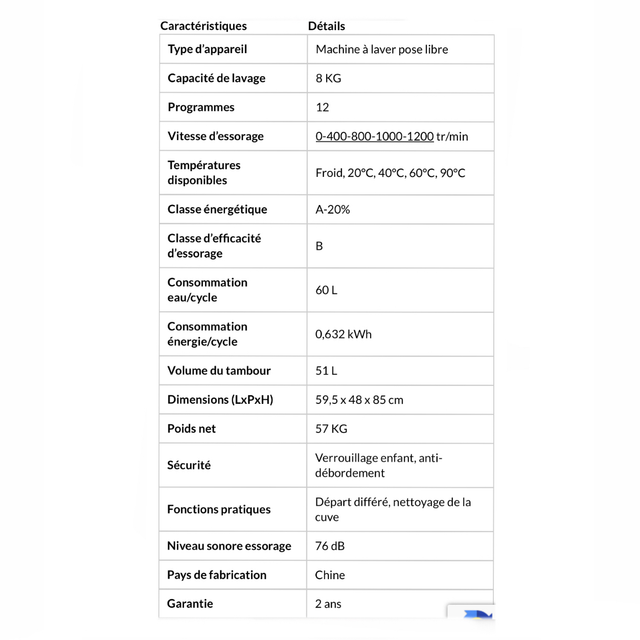 | Caractéristiques | Détails |
|---|---|
| Type d'appareil | Machine à laver pose libre |
| Capacité de lavage | 8 KG |
| Programmes | 12 |
| Vitesse d'essorage | 0-400-800-1000-1200 tr/min |
| Températures disponibles | Froid, 20°C, 40°C, 60°C, 90°C |
| Classe énergétique | A-20% |
| Classe d'efficacité d'essorage | B |
| Consommation eau/cycle | 60 L |
| Consommation énergie/cycle | 0,632 kWh |
| Volume du tambour | 51 L |
| Dimensions (LxPxH) | 59,5 x 48 x 85 cm |
| Poids net | 57 KG |
| Sécurité | Verrouillage enfant, anti-débordement |
| Fonctions pratiques | Départ différé, nettoyage de la cuve |
| Niveau sonore essorage | 76 dB |
| Pays de fabrication | Chine |
| Garantie | 2 ans |